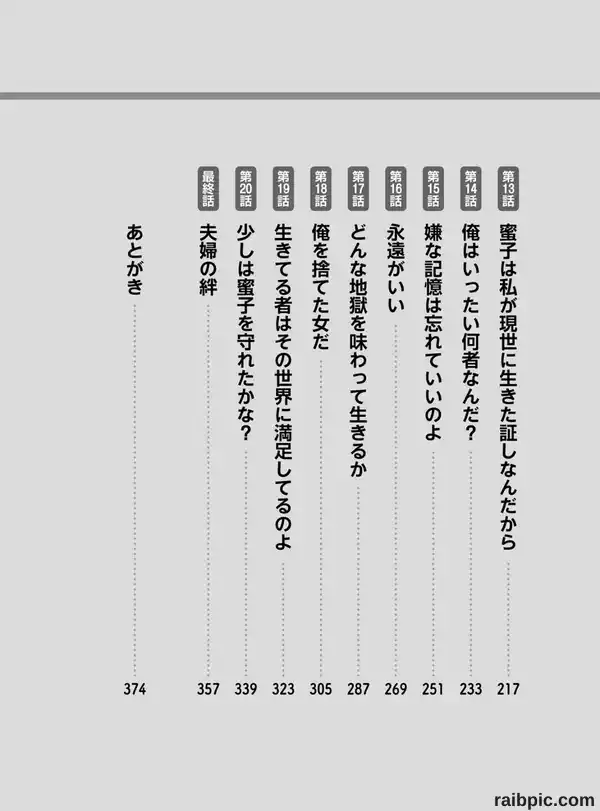 第13話 蜜子は私が現世に生きた証しなんだから 217
第14話 俺はいったい何者なんだ? 233
第15話 嫌な記憶は忘れていいのよ 251
第16話 永遠がいい 269
第17話 どんな地獄を味わって生きるか 287
第18話 俺を捨てた女だ 305
第19話 生きてる者はその世界に満足してるのよ 323
第20話 少しは蜜子を守れたかな? 339
最終話 夫婦の絆 357
あとがき 374

raibpic.com